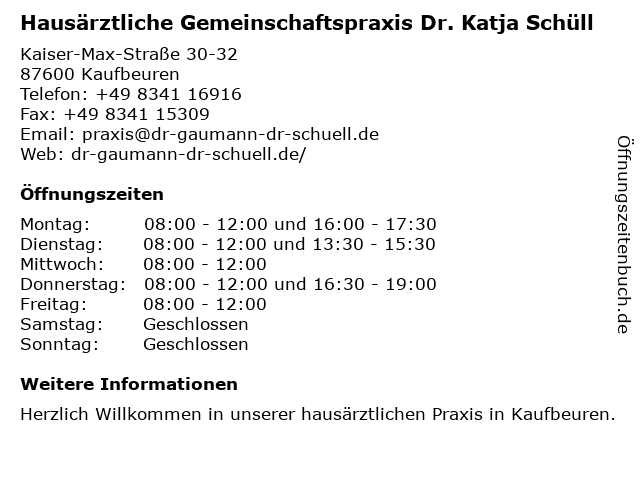 Hausärztliche Gemeinschaftspraxis Dr. Katja Schüll

Kaiser-Max-Straße 30-32
87600 Kaufbeuren
Telefon: +49 8341 16916
Fax: +49 8341 15309
Email: praxis@dr-gaumann-dr-schuell.de
Web: dr-gaumann-dr-schuell.de/

Öffnungszeiten

| | |
|---|---|
| Montag: | 08:00 - 12:00 und 16:00 - 17:30 |
| Dienstag: | 08:00 - 12:00 und 13:30 - 15:30 |
| Mittwoch: | 08:00 - 12:00 |
| Donnerstag: | 08:00 - 12:00 und 16:30 - 19:00 |
| Freitag: | 08:00 - 12:00 |
| Samstag: | Geschlossen |
| Sonntag: | Geschlossen |

Weitere Informationen

Herzlich Willkommen in unserer hausärztlichen Praxis in Kaufbeuren.

Öffnungszeitenbuch.de